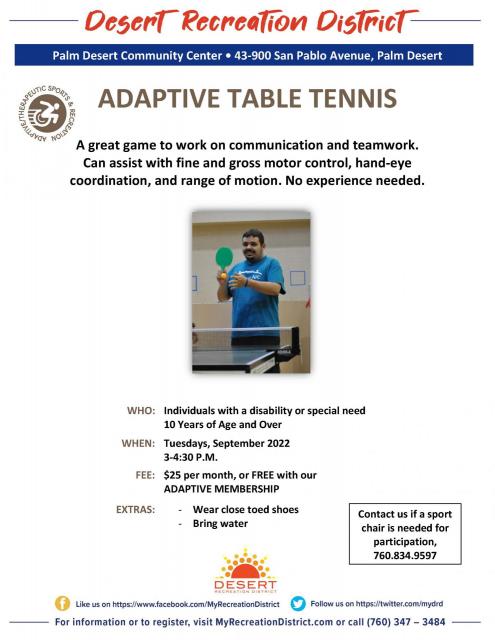 Desert Recreation District

Palm Desert Community Center • 43-900 San Pablo Avenue, Palm Desert

ADAPTIVE/THERAPEUTIC SPORTS & RECREATION

ADAPTIVE TABLE TENNIS

A great game to work on communication and teamwork. Can assist with fine and gross motor control, hand-eye coordination, and range of motion. No experience needed.

WHO: Individuals with a disability or special need
10 Years of Age and Over

WHEN: Tuesdays, September 2022
3-4:30 P.M.

FEE: $25 per month, or FREE with our ADAPTIVE MEMBERSHIP

EXTRAS: - Wear close toed shoes
- Bring water

Contact us if a sport chair is needed for participation, 760.834.9597

DESERT
RECREATION DISTRICT

Like us on https://www.facebook.com/MyRecreationDistrict

Follow us on https://twitter.com/mydrd

For information or to register, visit MyRecreationDistrict.com or call (760) 347 – 3484